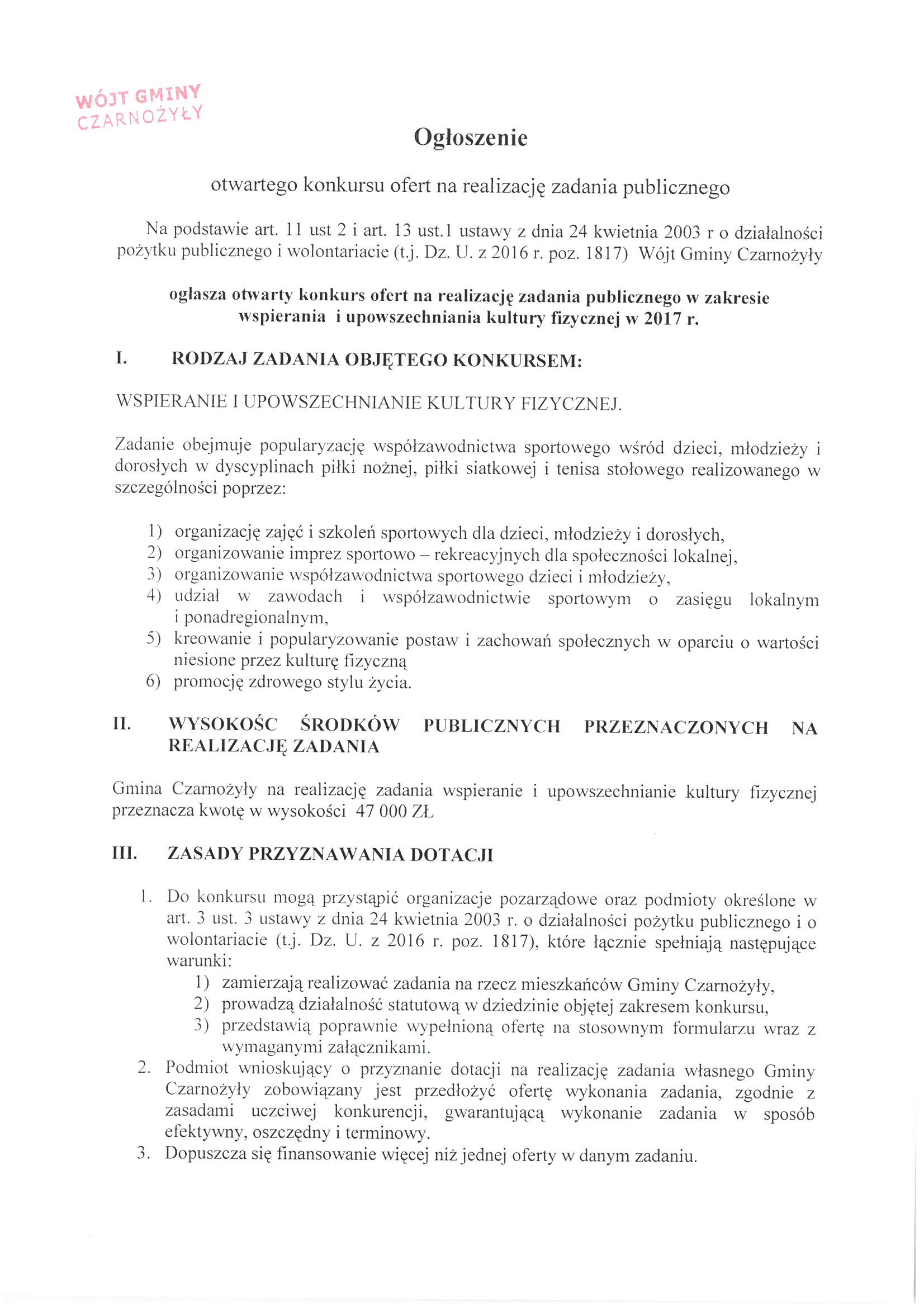 WÓJT GMINY
CZARNOŻYŁY

Ogłoszenie

otwartego konkursu ofert na realizację zadania publicznego

Na podstawie art. 11 ust 2 i art. 13 ust.1 ustawy z dnia 24 kwietnia 2003 r o działalności pożytku publicznego i wolontariacie (t.j. Dz. U. z 2016 r. poz. 1817) Wójt Gminy Czarnożyły

ogłasza otwarty konkurs ofert na realizację zadania publicznego w zakresie wspierania i upowszechniania kultury fizycznej w 2017 r.

I. RODZAJ ZADANIA OBJĘTEGO KONKURSEM:

WSPIERANIE I UPOWSZECHNIANIE KULTURY FIZYCZNEJ.

Zadanie obejmuje popularyzację współzawodnictwa sportowego wśród dzieci, młodzieży i dorosłych w dyscyplinach piłki nożnej, piłki siatkowej i tenisa stołowego realizowanego w szczególności poprzez:

1) organizację zajęć i szkoleń sportowych dla dzieci, młodzieży i dorosłych,
2) organizowanie imprez sportowo – rekreacyjnych dla społeczności lokalnej,
3) organizowanie współzawodnictwa sportowego dzieci i młodzieży,
4) udział w zawodach i współzawodnictwie sportowym o zasięgu lokalnym i ponadregionalnym,
5) kreowanie i popularyzowanie postaw i zachowań społecznych w oparciu o wartości niesione przez kulturę fizyczną
6) promocję zdrowego stylu życia.

II. WYSOKOŚC ŚRODKÓW PUBLICZNYCH PRZEZNACZONYCH NA REALIZACJĘ ZADANIA

Gmina Czarnożyły na realizację zadania wspieranie i upowszechnianie kultury fizycznej przeznacza kwotę w wysokości 47 000 ZŁ

III. ZASADY PRZYZNAWANIA DOTACJI

1. Do konkursu mogą przystąpić organizacje pozarządowe oraz podmioty określone w art. 3 ust. 3 ustawy z dnia 24 kwietnia 2003 r. o działalności pożytku publicznego i o wolontariacie (t.j. Dz. U. z 2016 r. poz. 1817), które łącznie spełniają następujące warunki:
1) zamierzają realizować zadania na rzecz mieszkańców Gminy Czarnożyły,
2) prowadzą działalność statutową w dziedzinie objętej zakresem konkursu,
3) przedstawią poprawnie wypełnioną ofertę na stosownym formularzu wraz z wymaganymi załącznikami.
2. Podmiot wnioskujący o przyznanie dotacji na realizację zadania własnego Gminy Czarnożyły zobowiązany jest przedłożyć ofertę wykonania zadania, zgodnie z zasadami uczciwej konkurencji, gwarantującą wykonanie zadania w sposób efektywny, oszczędny i terminowy.
3. Dopuszcza się finansowanie więcej niż jednej oferty w danym zadaniu.